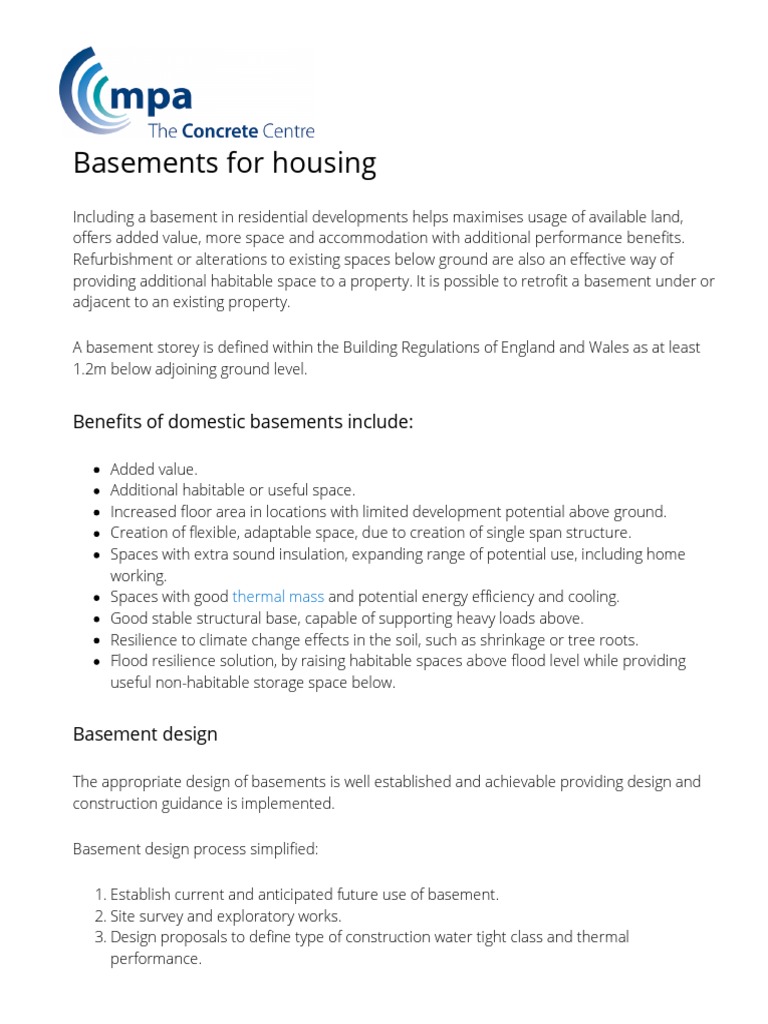 mpa
The Concrete Centre

Basements for housing

Including a basement in residential developments helps maximises usage of available land, offers added value, more space and accommodation with additional performance benefits. Refurbishment or alterations to existing spaces below ground are also an effective way of providing additional habitable space to a property. It is possible to retrofit a basement under or adjacent to an existing property.

A basement storey is defined within the Building Regulations of England and Wales as at least 1.2m below adjoining ground level.

Benefits of domestic basements include:

- Added value.
- Additional habitable or useful space.
- Increased floor area in locations with limited development potential above ground.
- Creation of flexible, adaptable space, due to creation of single span structure.
- Spaces with extra sound insulation, expanding range of potential use, including home working.
- Spaces with good thermal mass and potential energy efficiency and cooling.
- Good stable structural base, capable of supporting heavy loads above.
- Resilience to climate change effects in the soil, such as shrinkage or tree roots.
- Flood resilience solution, by raising habitable spaces above flood level while providing useful non-habitable storage space below.

Basement design

The appropriate design of basements is well established and achievable providing design and construction guidance is implemented.

Basement design process simplified:

1. Establish current and anticipated future use of basement.
2. Site survey and exploratory works.
3. Design proposals to define type of construction water tight class and thermal performance.